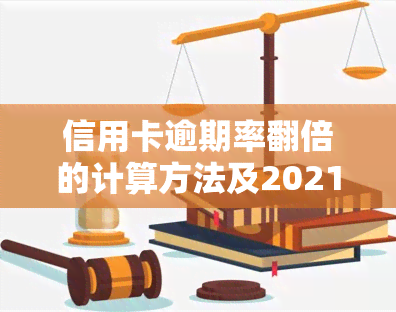 信用卡逾期率翻倍的计算方法及2021